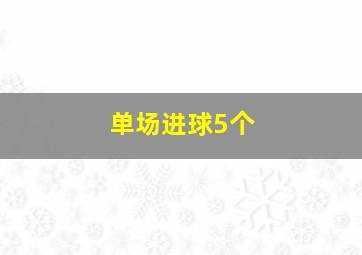 单场进球5个